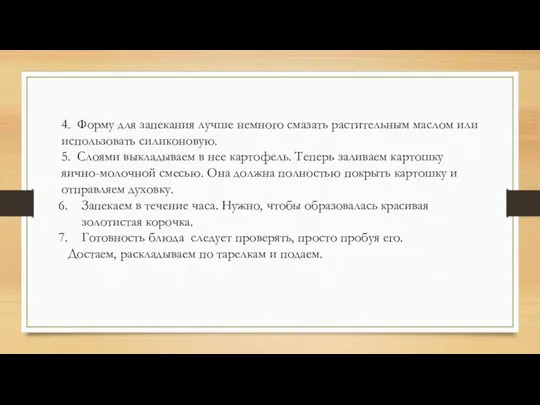 4. Форму для запекания лучше немного смазать растительным маслом или использовать силиконовую.
5. Слоями выкладываем в нее картофель. Теперь заливаем картошку яично-молочной смесью. Она должна полностью покрыть картошку и отправляем духовку.
6. Запекаем в течение часа. Нужно, чтобы образовалась красивая золотистая корочка.
7. Готовность блюда следует проверять, просто пробуя его.
Достаем, раскладываем по тарелкам и подаем.